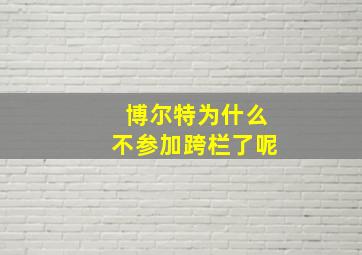 博尔特为什么
不参加跨栏了呢